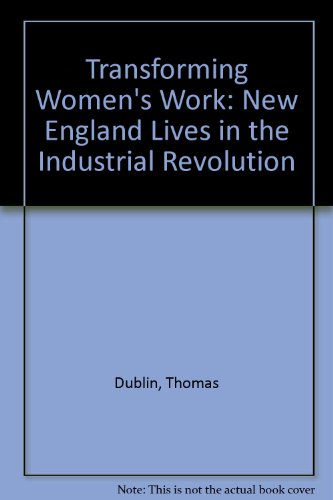 Transforming Women's Work: New England Lives in the Industrial Revolution

Dublin, Thomas

Note: This is not the actual book cover